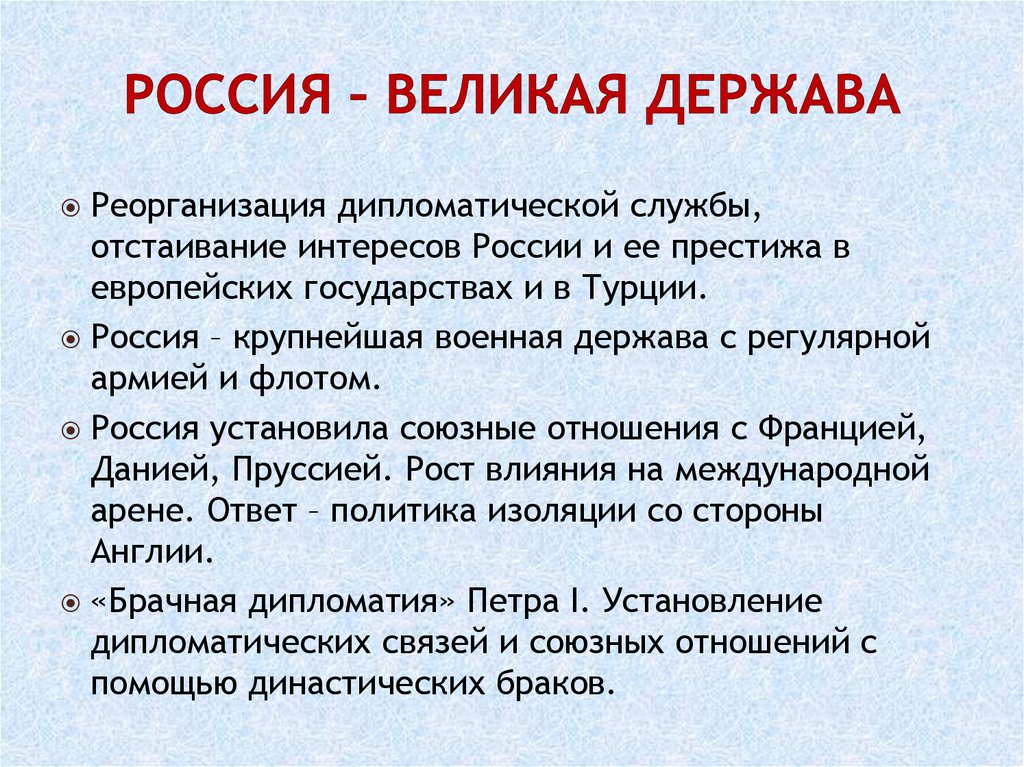 РОССИЯ – ВЕЛИКАЯ ДЕРЖАВА

Реорганизация дипломатической службы, отстаивание интересов России и ее престижа в европейских государствах и в Турции.

Россия – крупнейшая военная держава с регулярной армией и флотом.

Россия установила союзные отношения с Францией, Данией, Пруссией. Рост влияния на международной арене. Ответ – политика изоляции со стороны Англии.

«Брачная дипломатия» Петра I. Установление дипломатических связей и союзных отношений с помощью династических браков.